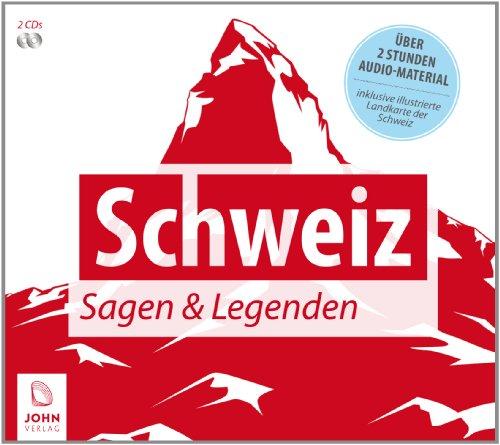 2 CDs

ÜBER 2 STUNDEN AUDIO-MATERIAL

inklusive illustrierte Landkarte der Schweiz

Schweiz

Sagen & Legenden

JOHN VERLAG